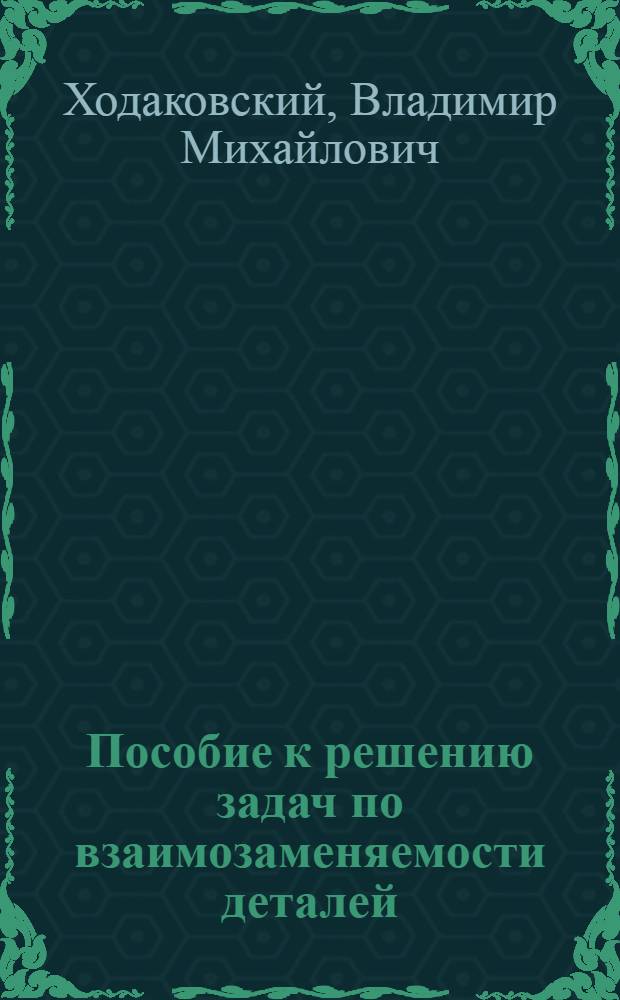 Ходаковский, Владимир Михайлович

Пособие к решению задач по взаимозаменяемости деталей